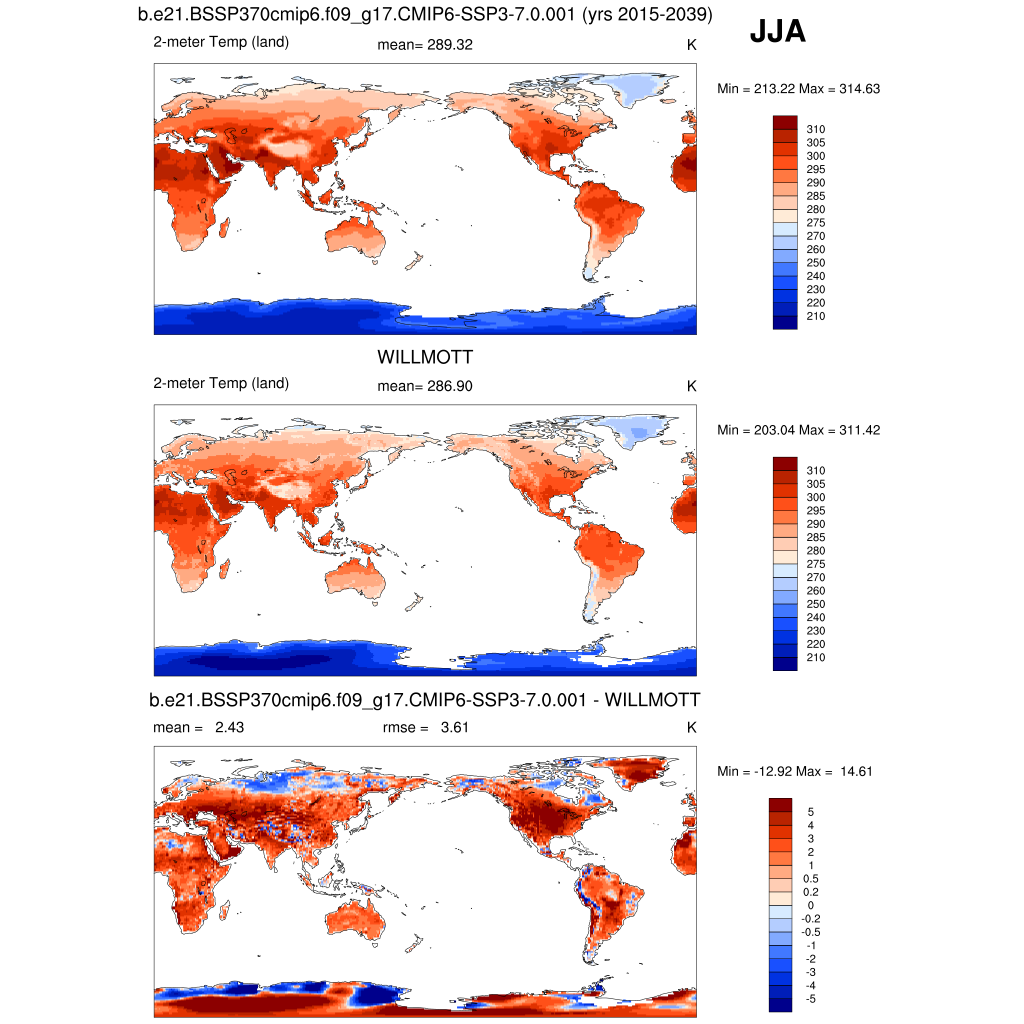 b.e21.BSSP370cmip6.f09_g17.CMIP6-SSP3-7.0.001 (yrs 2015-2039)

JJA

2-meter Temp (land)   mean= 289.32   K

Min = 213.22 Max = 314.63

310
305
300
295
290
285
280
275
270
260
250
240
230
220
210

WILLMOTT

2-meter Temp (land)   mean= 286.90   K

Min = 203.04 Max = 311.42

310
305
300
295
290
285
280
275
270
260
250
240
230
220
210

b.e21.BSSP370cmip6.f09_g17.CMIP6-SSP3-7.0.001 - WILLMOTT

mean = 2.43   rmse = 3.61   K

Min = -12.92 Max = 14.61

5
4
3
2
1
0.5
0.2
0
-0.2
-0.5
-1
-2
-3
-4
-5